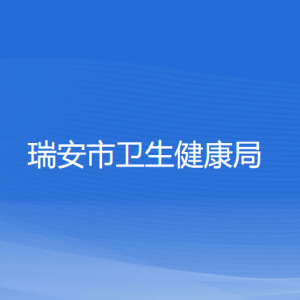 瑞安市卫生健康局